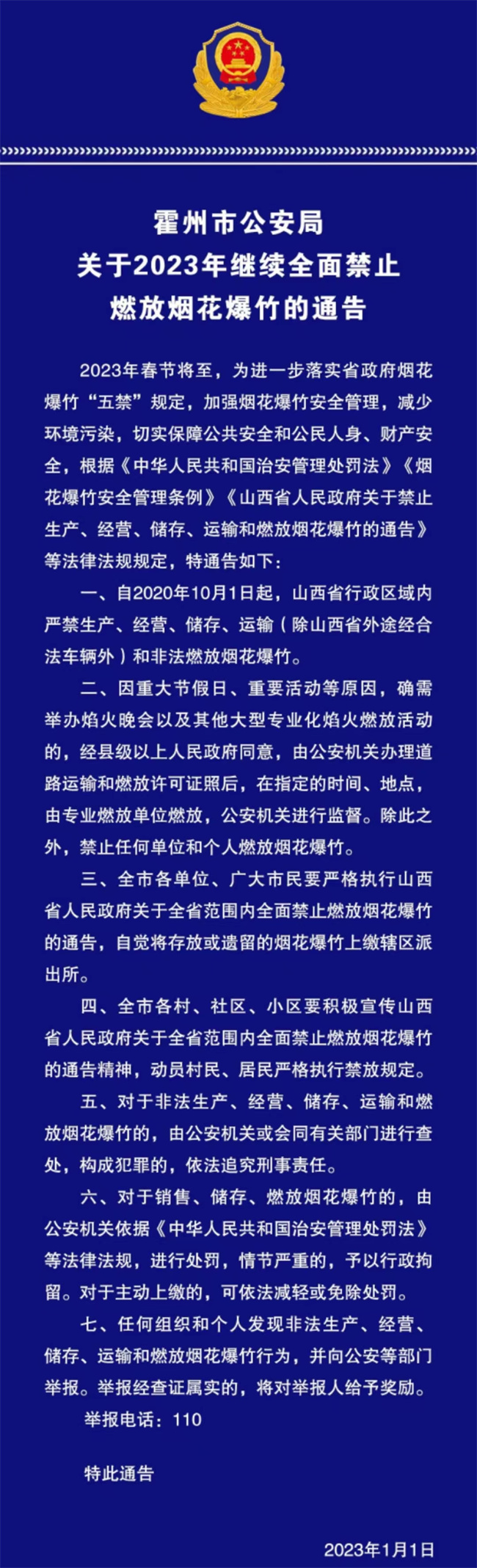 霍州市公安局
关于2023年继续全面禁止
燃放烟花爆竹的通告

2023年春节将至，为进一步落实省政府烟花爆竹“五禁”规定，加强烟花爆竹安全管理，减少环境污染，切实保障公共安全和公民人身、财产安全，根据《中华人民共和国治安管理处罚法》《烟花爆竹安全管理条例》《山西省人民政府关于禁止生产、经营、储存、运输和燃放烟花爆竹的通告》等法律法规规定，特通告如下：

一、自2020年10月1日起，山西省行政区域内严禁生产、经营、储存、运输（除山西省外途经合法车辆外）和非法燃放烟花爆竹。

二、因重大节假日、重要活动等原因，确需举办焰火晚会以及其他大型专业化焰火燃放活动的，经县级以上人民政府同意，由公安机关办理道路运输和燃放许可证照后，在指定的时间、地点，由专业燃放单位燃放，公安机关进行监督。除此之外，禁止任何单位和个人燃放烟花爆竹。

三、全市各单位、广大市民要严格执行山西省人民政府关于全省范围内全面禁止燃放烟花爆竹的通告，自觉将存放或遗留的烟花爆竹上缴辖区派出所。

四、全市各村、社区、小区要积极宣传山西省人民政府关于全省范围内全面禁止燃放烟花爆竹的通告精神，动员村民、居民严格执行禁放规定。

五、对于非法生产、经营、储存、运输和燃放烟花爆竹的，由公安机关或会同有关部门进行查处，构成犯罪的，依法追究刑事责任。

六、对于销售、储存、燃放烟花爆竹的，由公安机关依据《中华人民共和国治安管理处罚法》等法律法规，进行处罚，情节严重的，予以行政拘留。对于主动上缴的，可依法减轻或免除处罚。

七、任何组织和个人发现非法生产、经营、储存、运输和燃放烟花爆竹行为，并向公安等部门举报。举报经查证属实的，将对举报人给予奖励。

举报电话：110

特此通告

2023年1月1日